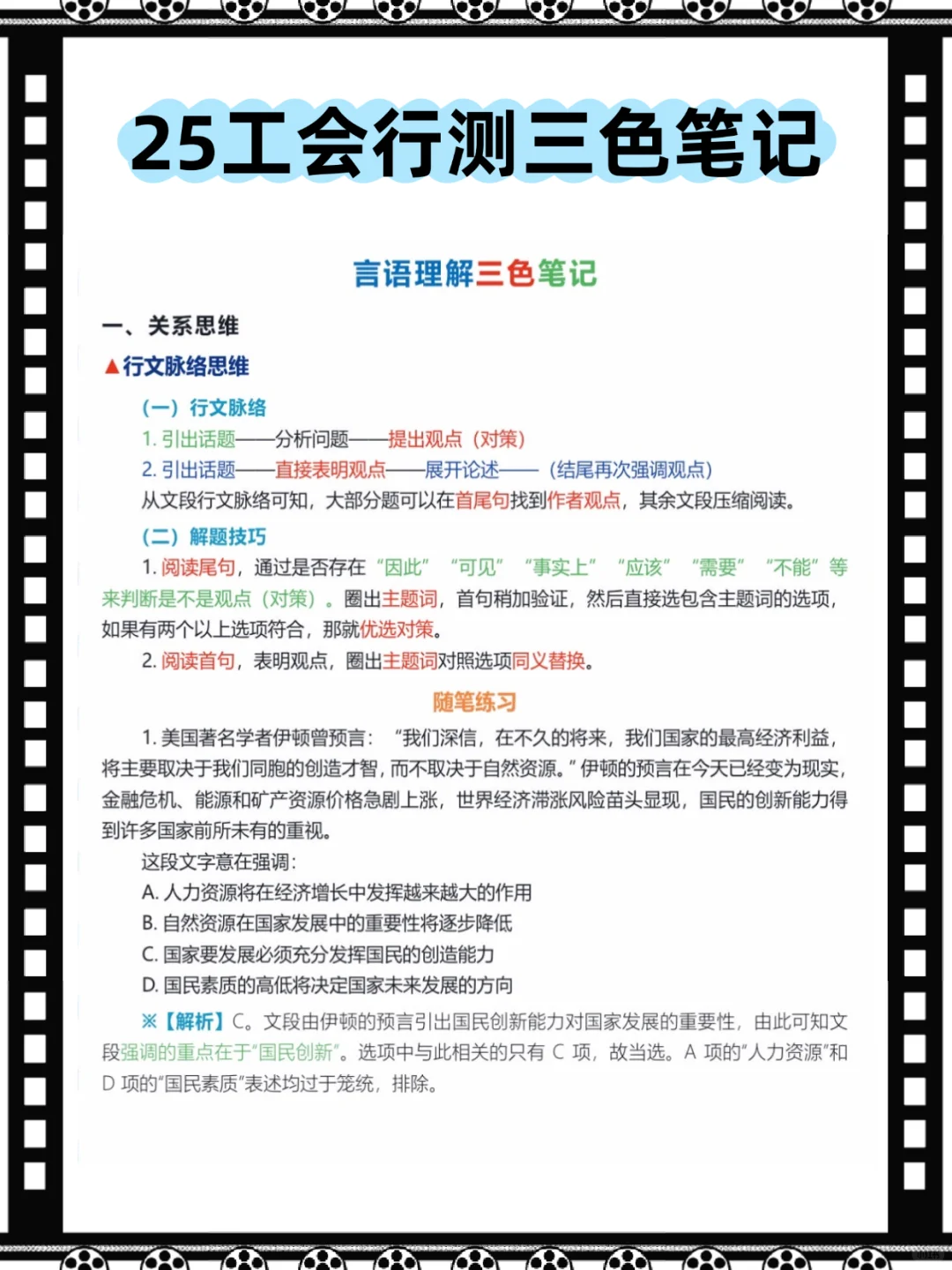 25工会行测三色笔记

言语理解三色笔记

一、关系思维

▲行文脉络思维

（一）行文脉络

1. 引出话题——分析问题——提出观点（对策）

2. 引出话题——直接表明观点——展开论述——（结尾再次强调观点）

从文段行文脉络可知，大部分题可以在首尾句找到作者观点，其余文段压缩阅读。

（二）解题技巧

1. 阅读尾句，通过是否存在“因此”“可见”“事实上”“应该”“需要”“不能”等来判断是不是观点（对策）。圈出主题词，首句稍加验证，然后直接选包含主题词的选项，如果有两个以上选项符合，那就优选对策。

2. 阅读首句，表明观点，圈出主题词对照选项同义替换。

随笔练习

1. 美国著名学者伊顿曾预言：“我们深信，在不久的将来，我们国家的最高经济利益，将主要取决于我们同胞的创造才智，而不取决于自然资源。”伊顿的预言在今天已经变为现实，金融危机、能源和矿产资源价格急剧上涨，世界经济滞涨风险苗头显现，国民的创新能力得到许多国家前所未有的重视。

这段文字意在强调：

A. 人力资源将在经济增长中发挥越来越大的作用

B. 自然资源在国家发展中的重要性将逐步降低

C. 国家要发展必须充分发挥国民的创造能力

D. 国民素质的高低将决定国家未来发展的方向

※【解析】C。文段由伊顿的预言引出国民创新能力对国家发展的重要性，由此可知文段强调的重点在于“国民创新”。选项中与此相关的只有 C 项，故当选。A 项的“人力资源”和 D 项的“国民素质”表述均过于笼统，排除。